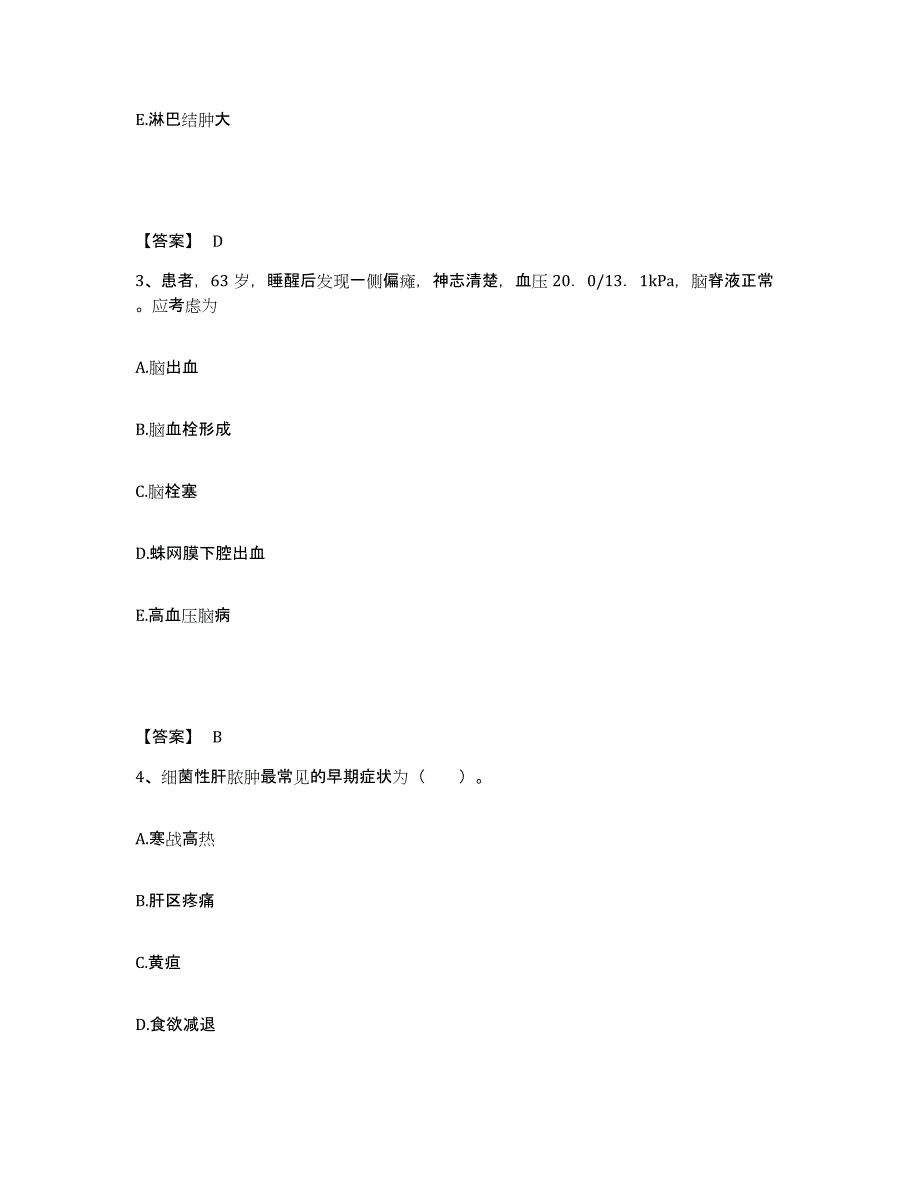 E.淋巴结肿大

【答案】 D

3、患者，63 岁，睡醒后发现一侧偏瘫，神志清楚，血压 20．0/13．1kPa，脑脊液正常。应考虑为

A.脑出血

B.脑血栓形成

C.脑栓塞

D.蛛网膜下腔出血

E.高血压脑病

【答案】 B

4、细菌性肝脓肿最常见的早期症状为（　　）。

A.寒战高热

B.肝区疼痛

C.黄疸

D.食欲减退